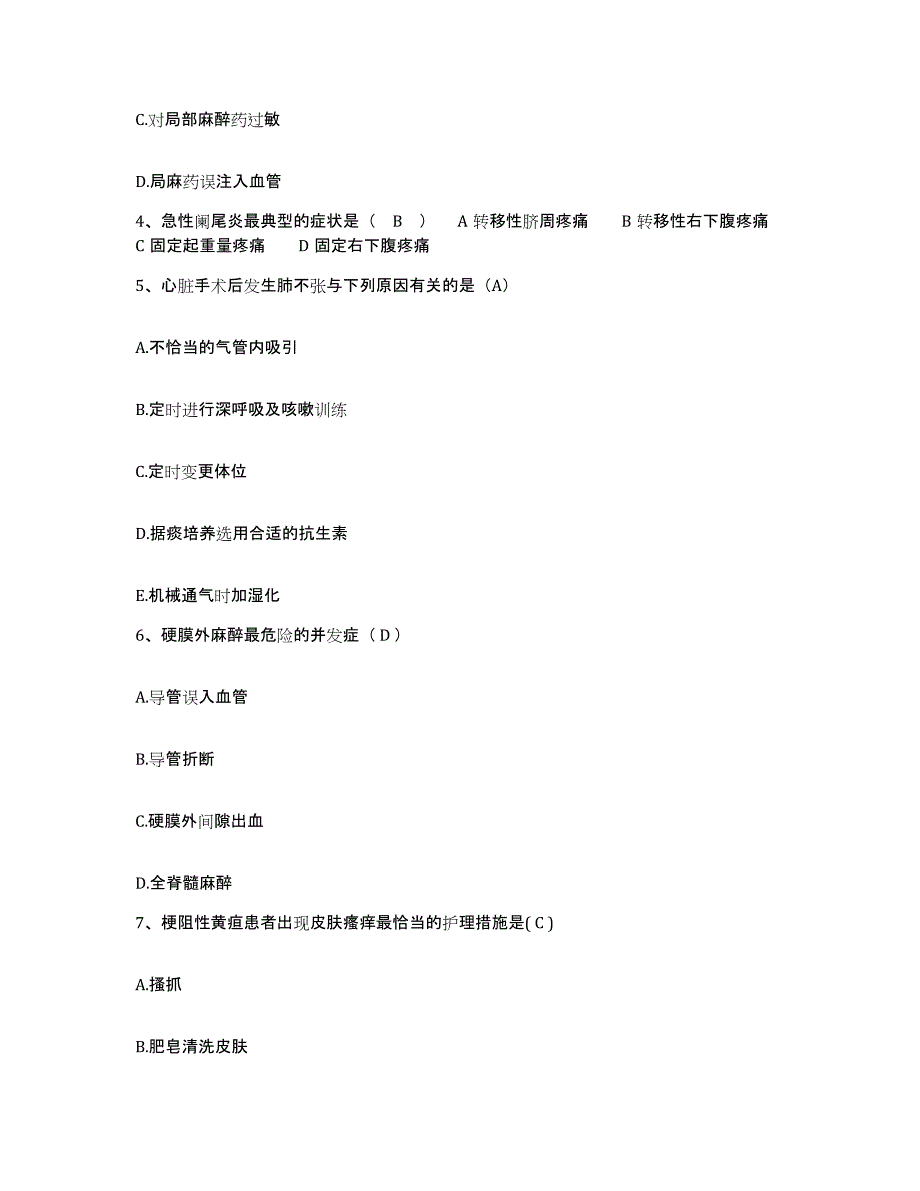 C.对局部麻醉药过敏

D.局麻药误注入血管

4、急性阑尾炎最典型的症状是（ B ） A 转移性脐周疼痛 B 转移性右下腹疼痛 C 固定起重量疼痛 D 固定右下腹疼痛

5、心脏手术后发生肺不张与下列原因有关的是（A）

A.不恰当的气管内吸引

B.定时进行深呼吸及咳嗽训练

C.定时变更体位

D.据痰培养选用合适的抗生素

E.机械通气时加湿化

6、硬膜外麻醉最危险的并发症（ D ）

A.导管误入血管

B.导管折断

C.硬膜外间隙出血

D.全脊髓麻醉

7、梗阻性黄疸患者出现皮肤瘙痒最恰当的护理措施是( C )

A.搔抓

B.肥皂清洗皮肤